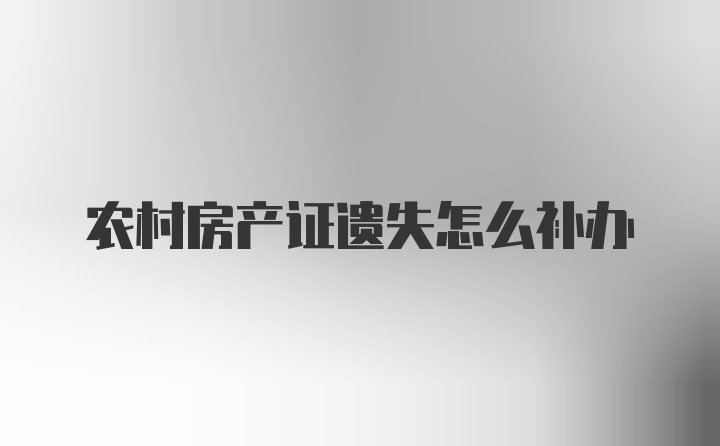 农村房产证遗失怎么补办